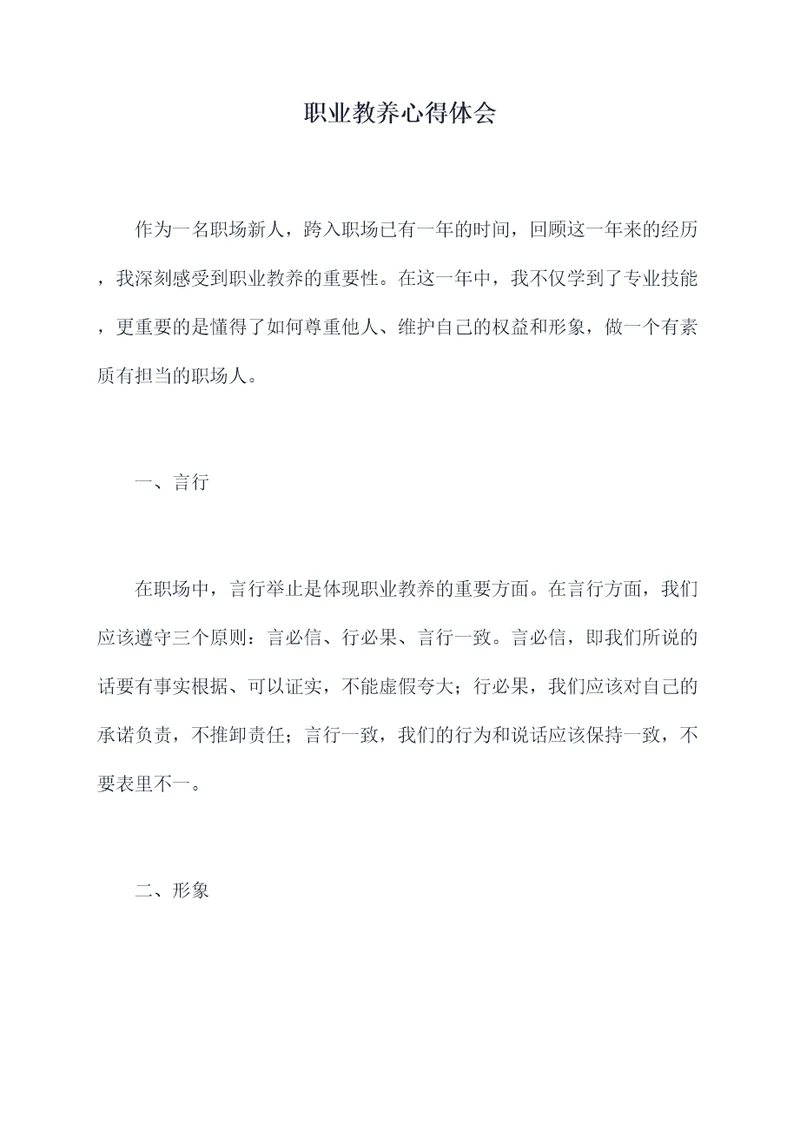 职业教养心得体会

作为一名职场新人，跨入职场已有一年的时间，回顾这一年来的经历，我深刻感受到职业教养的重要性。在这一年中，我不仅学到了专业技能，更重要的是懂得了如何尊重他人、维护自己的权益和形象，做一个有素质有担当的职场人。

一、言行

在职场中，言行举止是体现职业教养的重要方面。在言行方面，我们应该遵守三个原则：言必信、行必果、言行一致。言必信，即我们所说的话要有事实根据、可以证实，不能虚假夸大；行必果，我们应该对自己的承诺负责，不推卸责任；言行一致，我们的行为和说话应该保持一致，不要表里不一。

二、形象